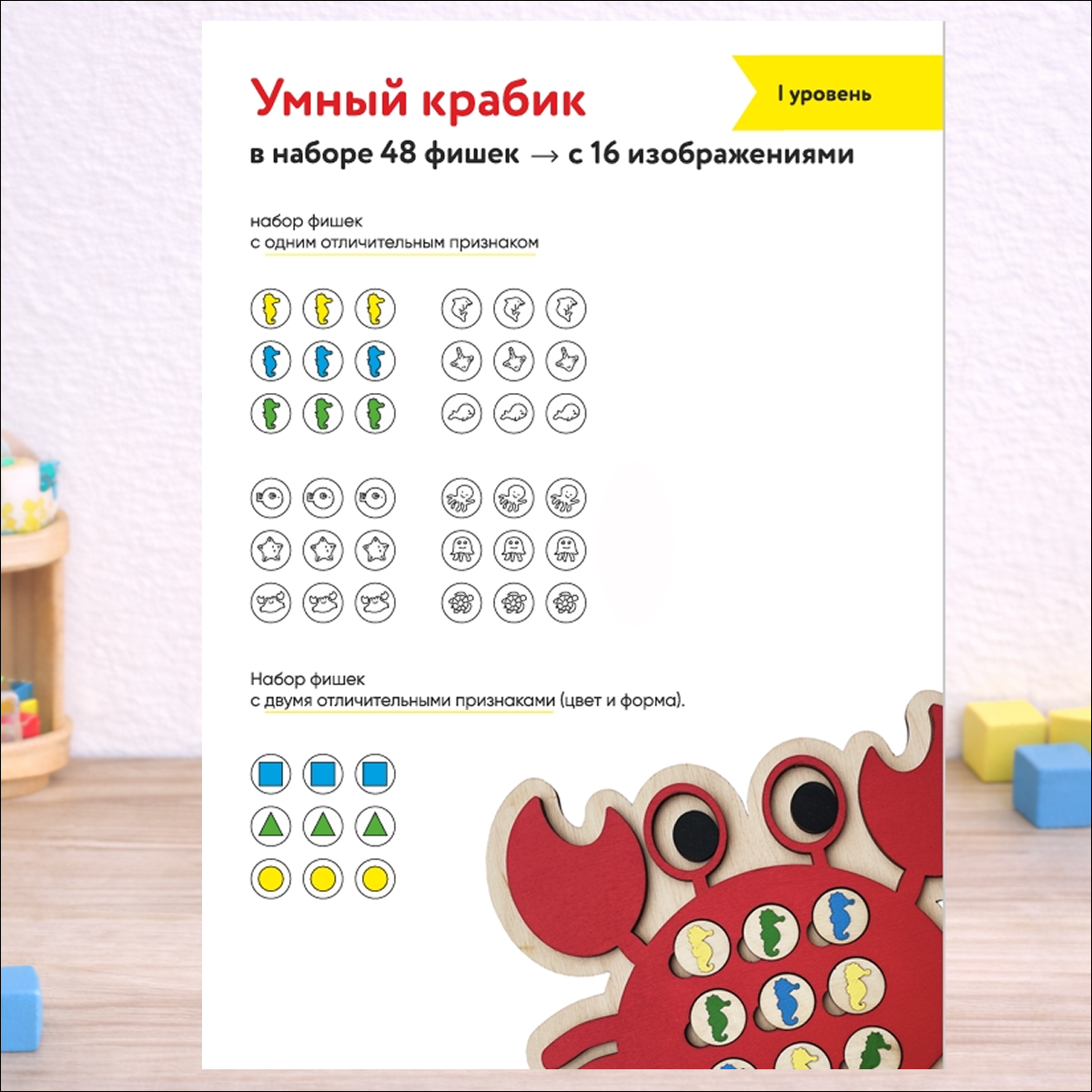 Умный крабик

I уровень

в наборе 48 фишек → с 16 изображениями

набор фишек
с одним отличительным признаком

Набор фишек
с двумя отличительными признаками (цвет и форма).